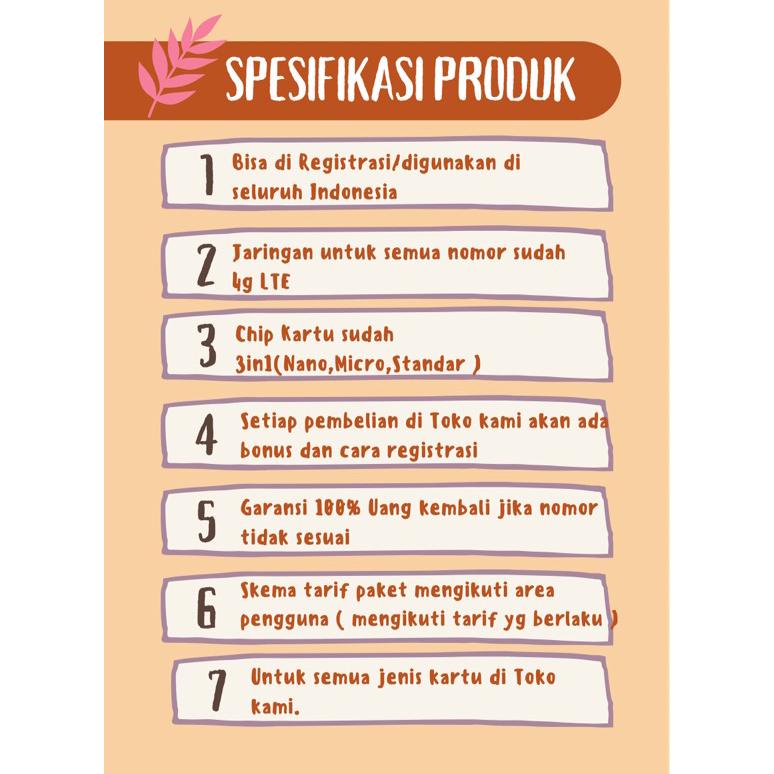 SPESIFIKASI PRODUK

1 Bisa di Registrasi/digunakan di seluruh Indonesia

2 Jaringan untuk semua nomor sudah 4g LTE

3 Chip Kartu sudah 3in1(Nano,Micro,Standar )

4 Setiap pembelian di Toko kami akan ada bonus dan cara registrasi

5 Garansi 100% Uang kembali jika nomor tidak sesuai

6 Skema tarif paket mengikuti area pengguna ( mengikuti tarif yg berlaku )

7 Untuk semua jenis kartu di Toko kami.